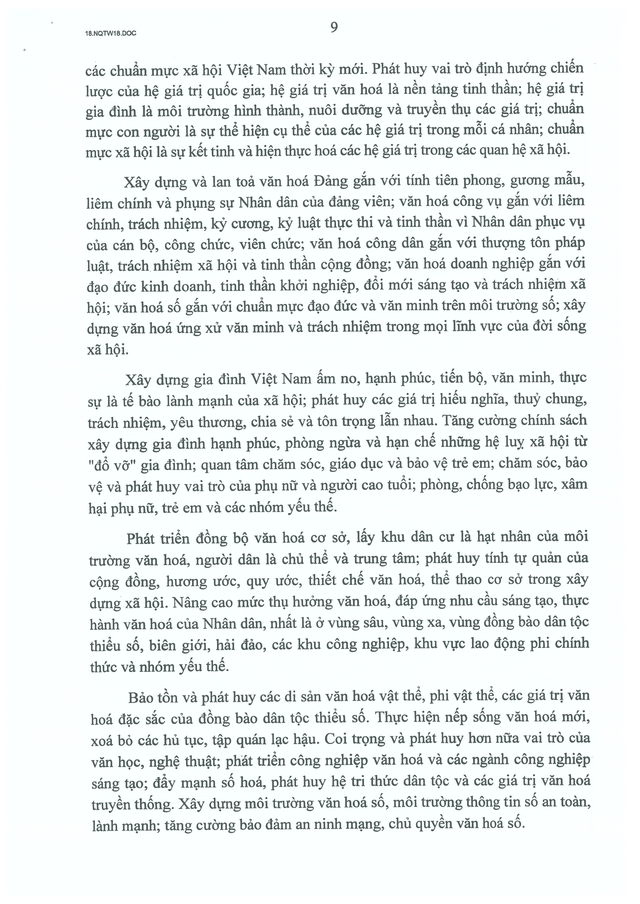 18.NQTW18.DOC

9

các chuẩn mực xã hội Việt Nam thời kỳ mới. Phát huy vai trò định hướng chiến lược của hệ giá trị quốc gia; hệ giá trị văn hoá là nền tảng tinh thần; hệ giá trị gia đình là môi trường hình thành, nuôi dưỡng và truyền thụ các giá trị; chuẩn mực con người là sự thể hiện cụ thể của các hệ giá trị trong mỗi cá nhân; chuẩn mực xã hội là sự kết tinh và hiện thực hoá các hệ giá trị trong các quan hệ xã hội.

Xây dựng và lan toả văn hoá Đảng gắn với tính tiên phong, gương mẫu, liêm chính và phụng sự Nhân dân của đảng viên; văn hoá công vụ gắn với liêm chính, trách nhiệm, kỷ cương, kỷ luật thực thi và tinh thần vì Nhân dân phục vụ của cán bộ, công chức, viên chức; văn hoá công dân gắn với thượng tôn pháp luật, trách nhiệm xã hội và tinh thần cộng đồng; văn hoá doanh nghiệp gắn với đạo đức kinh doanh, tinh thần khởi nghiệp, đổi mới sáng tạo và trách nhiệm xã hội; văn hoá số gắn với chuẩn mực đạo đức và văn minh trên môi trường số; xây dựng văn hoá ứng xử văn minh và trách nhiệm trong mọi lĩnh vực của đời sống xã hội.

Xây dựng gia đình Việt Nam ấm no, hạnh phúc, tiến bộ, văn minh, thực sự là tế bào lành mạnh của xã hội; phát huy các giá trị hiếu nghĩa, thuỷ chung, trách nhiệm, yêu thương, chia sẻ và tôn trọng lẫn nhau. Tăng cường chính sách xây dựng gia đình hạnh phúc, phòng ngừa và hạn chế những hệ luỵ xã hội từ "đổ vỡ" gia đình; quan tâm chăm sóc, giáo dục và bảo vệ trẻ em; chăm sóc, bảo vệ và phát huy vai trò của phụ nữ và người cao tuổi; phòng, chống bạo lực, xâm hại phụ nữ, trẻ em và các nhóm yếu thế.

Phát triển đồng bộ văn hoá cơ sở, lấy khu dân cư là hạt nhân của môi trường văn hoá, người dân là chủ thể và trung tâm; phát huy tính tự quản của cộng đồng, hương ước, quy ước, thiết chế văn hoá, thể thao cơ sở trong xây dựng xã hội. Nâng cao mức thụ hưởng văn hoá, đáp ứng nhu cầu sáng tạo, thực hành văn hoá của Nhân dân, nhất là ở vùng sâu, vùng xa, vùng đồng bào dân tộc thiểu số, biên giới, hải đảo, các khu công nghiệp, khu vực lao động phi chính thức và nhóm yếu thế.

Bảo tồn và phát huy các di sản văn hoá vật thể, phi vật thể, các giá trị văn hoá đặc sắc của đồng bào dân tộc thiểu số. Thực hiện nếp sống văn hoá mới, xoá bỏ các hủ tục, tập quán lạc hậu. Coi trọng và phát huy hơn nữa vai trò của văn học, nghệ thuật; phát triển công nghiệp văn hoá và các ngành công nghiệp sáng tạo; đẩy mạnh số hoá, phát huy hệ tri thức dân tộc và các giá trị văn hoá truyền thống. Xây dựng môi trường văn hoá số, môi trường thông tin số an toàn, lành mạnh; tăng cường bảo đảm an ninh mạng, chủ quyền văn hoá số.